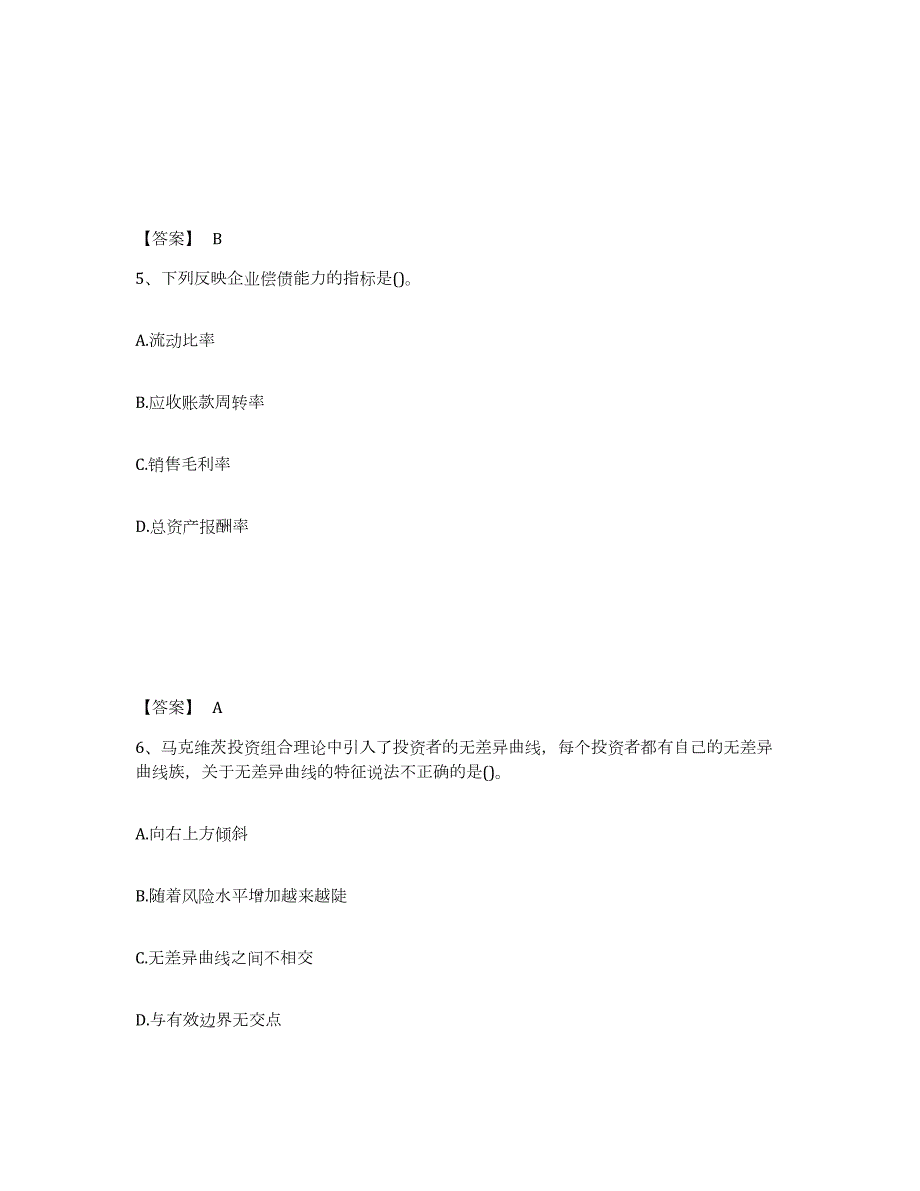 【答案】 B

5、下列反映企业偿债能力的指标是()。

A.流动比率

B.应收账款周转率

C.销售毛利率

D.总资产报酬率

【答案】 A

6、马克维茨投资组合理论中引入了投资者的无差异曲线，每个投资者都有自己的无差异曲线族，关于无差异曲线的特征说法不正确的是()。

A.向右上方倾斜

B.随着风险水平增加越来越陡

C.无差异曲线之间不相交

D.与有效边界无交点